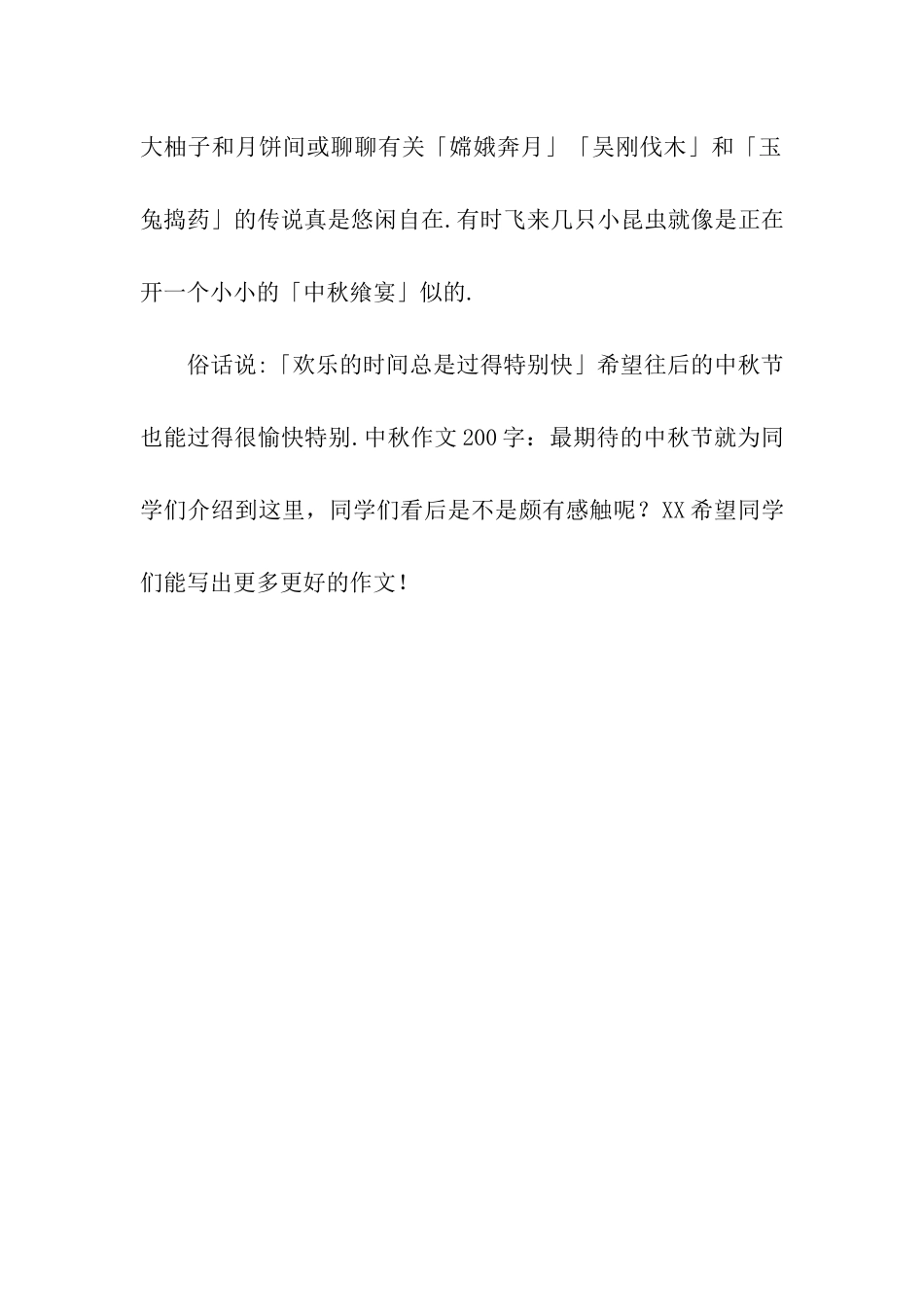 大柚子和月饼间或聊聊有关「嫦娥奔月」「吴刚伐木」和「玉兔捣药」的传说真是悠闲自在.有时飞来几只小昆虫就像是正在开一个小小的「中秋飨宴」似的.

俗话说:「欢乐的时间总是过得特别快」希望往后的中秋节也能过得很愉快特别.中秋作文200字：最期待的中秋节就为同学们介绍到这里，同学们看后是不是颇有感触呢？XX希望同学们能写出更多更好的作文！